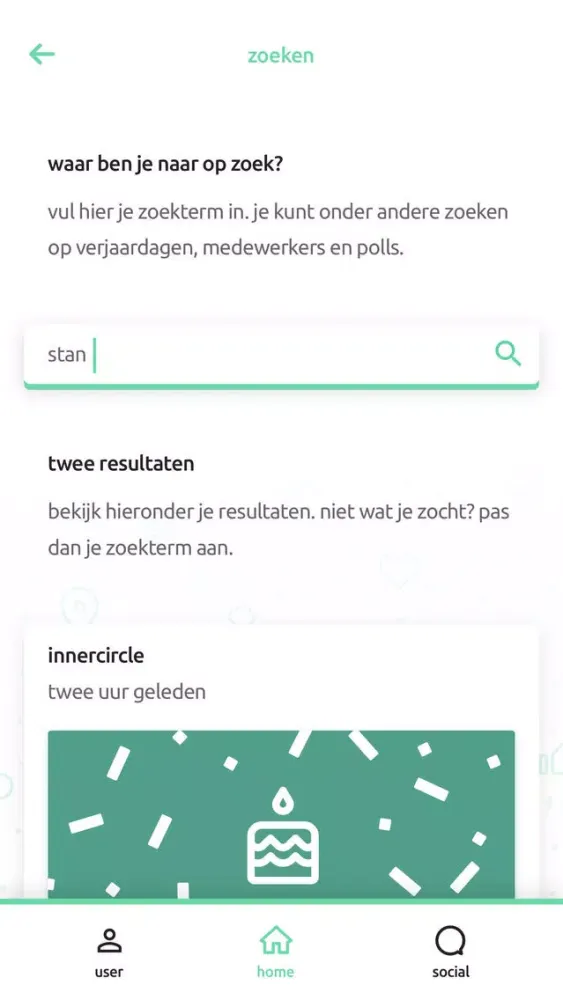 zoeken

waar ben je naar op zoek?

vul hier je zoekterm in. je kunt onder andere zoeken op verjaardagen, medewerkers en polls.

stan

twee resultaten

bekijk hieronder je resultaten. niet wat je zocht? pas dan je zoekterm aan.

innercircle

twee uur geleden

user

home

social